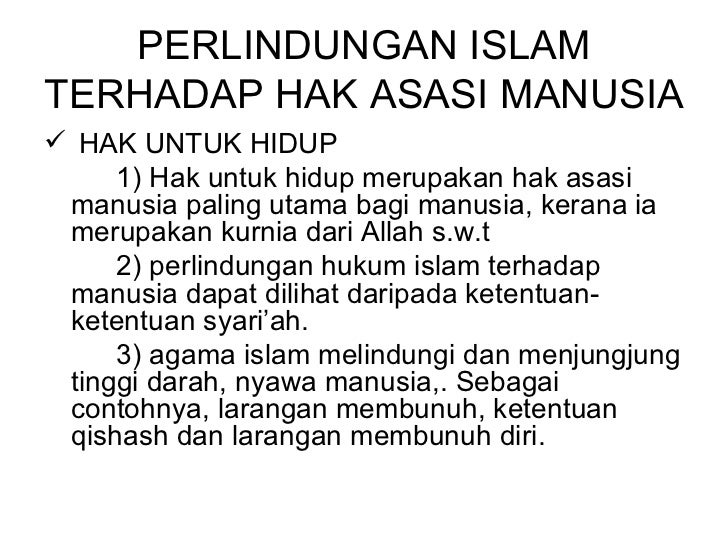 PERLINDUNGAN ISLAM TERHADAP HAK ASASI MANUSIA

✓ HAK UNTUK HIDUP

1) Hak untuk hidup merupakan hak asasi manusia paling utama bagi manusia, kerana ia merupakan kurnia dari Allah s.w.t

2) perlindungan hukum islam terhadap manusia dapat dilihat daripada ketentuan-ketentuan syari'ah.

3) agama islam melindungi dan menjungjung tinggi darah, nyawa manusia,. Sebagai contohnya, larangan membunuh, ketentuan qishash dan larangan membunuh diri.